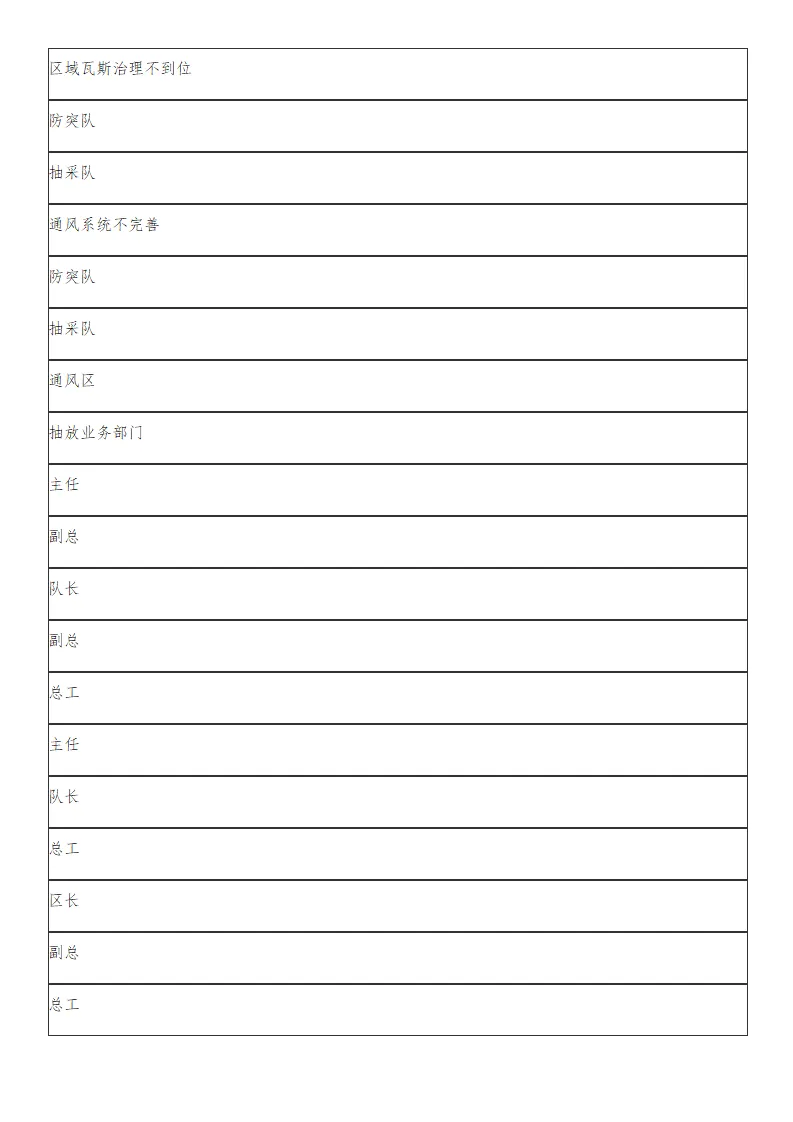 | 区域瓦斯治理不到位 |
|---|
| 防突队 |
| 抽采队 |
| 通风系统不完善 |
| 防突队 |
| 抽采队 |
| 通风区 |
| 抽放业务部门 |
| 主任 |
| 副总 |
| 队长 |
| 副总 |
| 总工 |
| 主任 |
| 队长 |
| 总工 |
| 区长 |
| 副总 |
| 总工 |